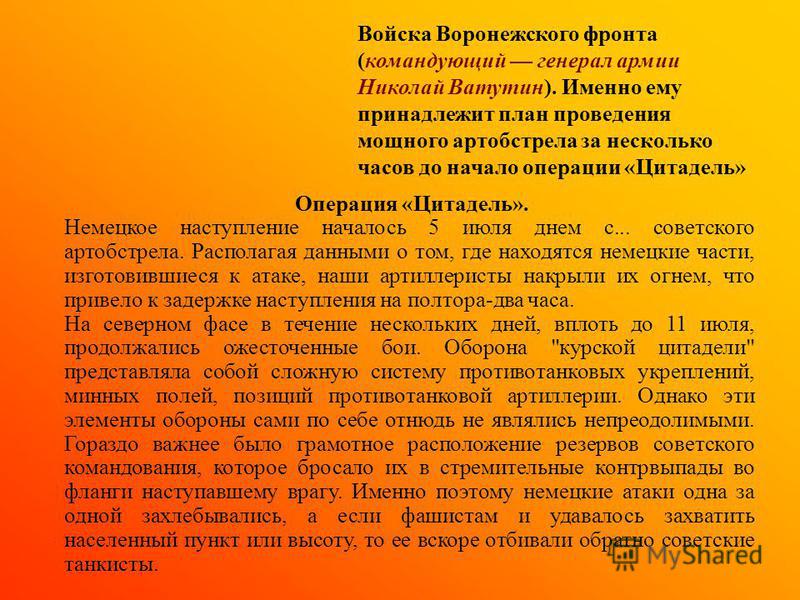 Войска Воронежского фронта (командующий — генерал армии Николай Ватутин). Именно ему принадлежит план проведения мощного артобстрела за несколько часов до начало операции «Цитадель»

Операция «Цитадель».

Немецкое наступление началось 5 июля днем с... советского артобстрела. Располагая данными о том, где находятся немецкие части, изготовившиеся к атаке, наши артиллеристы накрыли их огнем, что привело к задержке наступления на полтора-два часа.

На северном фасе в течение нескольких дней, вплоть до 11 июля, продолжались ожесточенные бои. Оборона "курской цитадели" представляла собой сложную систему противотанковых укреплений, минных полей, позиций противотанковой артиллерии. Однако эти элементы обороны сами по себе отнюдь не являлись непреодолимыми. Гораздо важнее было грамотное расположение резервов советского командования, которое бросало их в стремительные контрвыпады во фланги наступавшему врагу. Именно поэтому немецкие атаки одна за одной захлебывались, а если фашистам и удавалось захватить населенный пункт или высоту, то ее вскоре отбивали обратно советские танкисты.

MyShared